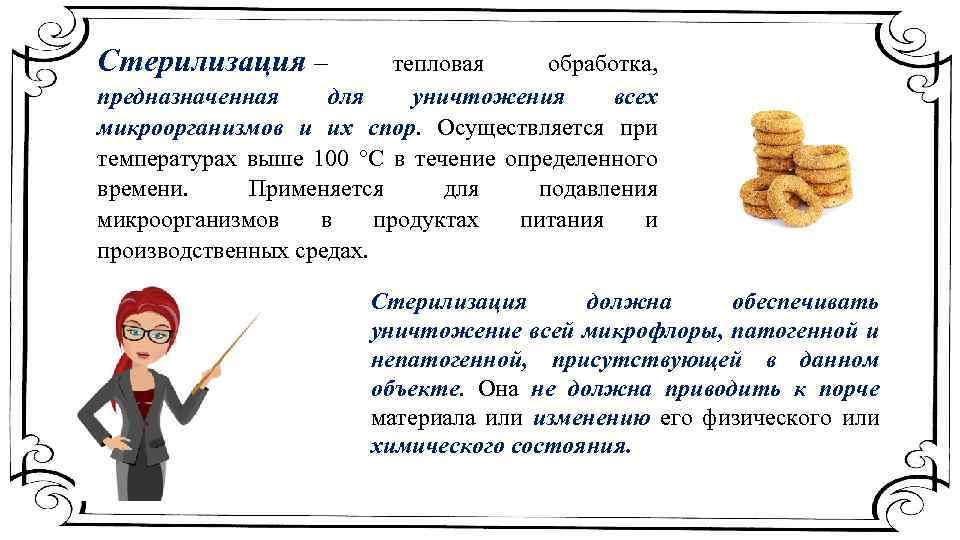 Стерилизация – тепловая обработка, предназначенная для уничтожения всех микроорганизмов и их спор. Осуществляется при температурах выше 100 °С в течение определенного времени. Применяется для подавления микроорганизмов в продуктах питания и производственных средах.

Стерилизация должна обеспечивать уничтожение всей микрофлоры, патогенной и непатогенной, присутствующей в данном объекте. Она не должна приводить к порче материала или изменению его физического или химического состояния.